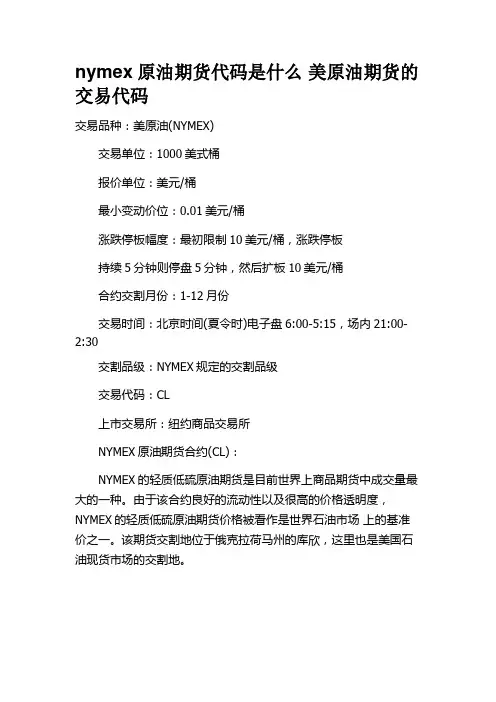 nymex 原油期货代码是什么 美原油期货的交易代码

交易品种：美原油(NYMEX)

交易单位：1000 美式桶

报价单位：美元/桶

最小变动价位：0.01 美元/桶

涨跌停板幅度：最初限制 10 美元/桶，涨跌停板

持续 5 分钟则停盘 5 分钟，然后扩板 10 美元/桶

合约交割月份：1-12 月份

交易时间：北京时间(夏令时)电子盘 6:00-5:15，场内 21:00-2:30

交割品级：NYMEX 规定的交割品级

交易代码：CL

上市交易所：纽约商品交易所

NYMEX 原油期货合约(CL)：

NYMEX 的轻质低硫原油期货是目前世界上商品期货中成交量最大的一种。由于该合约良好的流动性以及很高的价格透明度，NYMEX 的轻质低硫原油期货价格被看作是世界石油市场 上的基准价之一。该期货交割地位于俄克拉荷马州的库欣，这里也是美国石油现货市场的交割地。